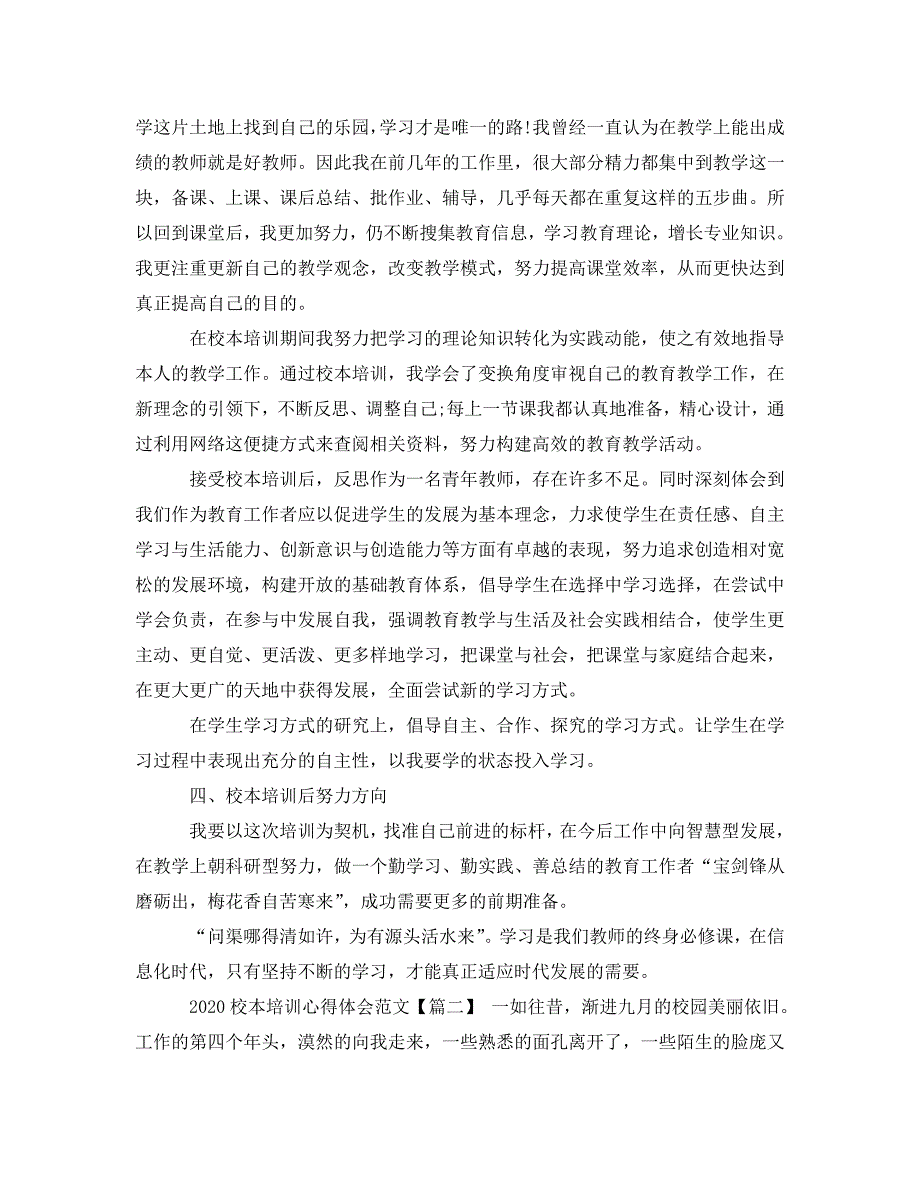 学这片土地上找到自己的乐园,学习才是唯一的路!我曾经一直认为在教学上能出成绩的教师就是好教师。因此我在前几年的工作里，很大部分精力都集中到教学这一块，备课、上课、课后总结、批作业、辅导，几乎每天都在重复这样的五步曲。所以回到课堂后，我更加努力，仍不断搜集教育信息，学习教育理论，增长专业知识。我更注重更新自己的教学观念，改变教学模式，努力提高课堂效率，从而更快达到真正提高自己的目的。

在校本培训期间我努力把学习的理论知识转化为实践动能，使之有效地指导本人的教学工作。通过校本培训，我学会了变换角度审视自己的教育教学工作，在新理念的引领下，不断反思、调整自己;每上一节课我都认真地准备，精心设计，通过利用网络这便捷方式来查阅相关资料，努力构建高效的教育教学活动。

接受校本培训后，反思作为一名青年教师，存在许多不足。同时深刻体会到我们作为教育工作者应以促进学生的发展为基本理念，力求使学生在责任感、自主学习与生活能力、创新意识与创造能力等方面有卓越的表现，努力追求创造相对宽松的发展环境，构建开放的基础教育体系，倡导学生在选择中学习选择，在尝试中学会负责，在参与中发展自我，强调教育教学与生活及社会实践相结合，使学生更主动、更自觉、更活泼、更多样地学习，把课堂与社会，把课堂与家庭结合起来，在更大更广的天地中获得发展，全面尝试新的学习方式。

在学生学习方式的研究上，倡导自主、合作、探究的学习方式。让学生在学习过程中表现出充分的自主性，以我要学的状态投入学习。

四、校本培训后努力方向

我要以这次培训为契机，找准自己前进的标杆，在今后工作中向智慧型发展，在教学上朝科研型努力，做一个勤学习、勤实践、善总结的教育工作者“宝剑锋从磨砺出，梅花香自苦寒来”，成功需要更多的前期准备。

“问渠哪得清如许，为有源头活水来”。学习是我们教师的终身必修课，在信息化时代，只有坚持不断的学习，才能真正适应时代发展的需要。

2020校本培训心得体会范文【篇二】 一如往昔，渐进九月的校园美丽依旧。工作的第四个年头，漠然的向我走来，一些熟悉的面孔离开了，一些陌生的脸庞又